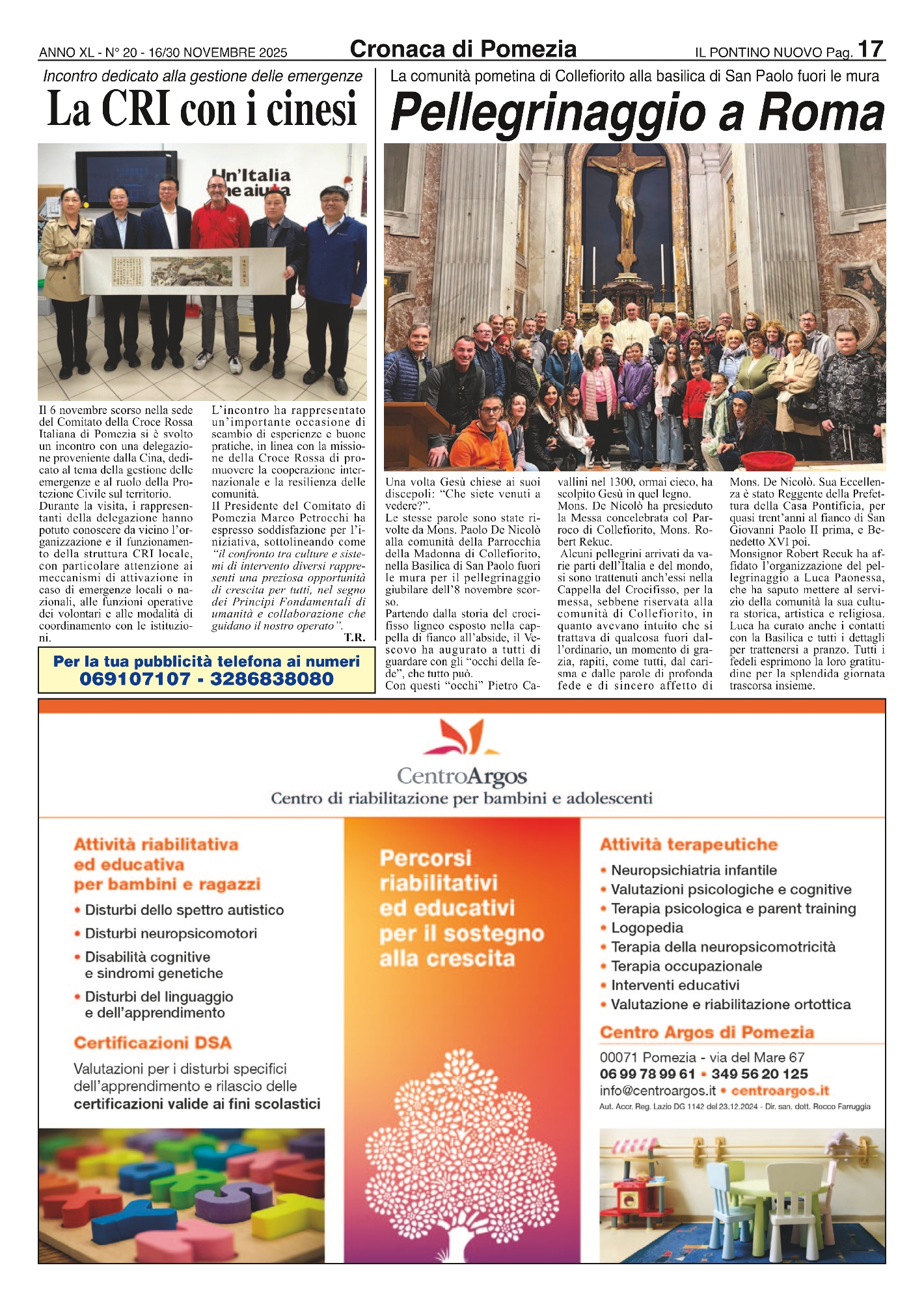 ANNO XL - N° 20 - 16/30 NOVEMBRE 2025

Cronaca di Pomezia

IL PONTINO NUOVO Pag. 17

Incontro dedicato alla gestione delle emergenze

La CRI con i cinesi

Un'Italia che aiuta

Il 6 novembre scorso nella sede del Comitato della Croce Rossa Italiana di Pomezia si è svolto un incontro con una delegazione proveniente dalla Cina, dedicato al tema della gestione delle emergenze e al ruolo della Protezione Civile sul territorio.
Durante la visita, i rappresentanti della delegazione hanno potuto conoscere da vicino l'organizzazione e il funzionamento della struttura CRI locale, con particolare attenzione ai meccanismi di attivazione in caso di emergenze locali o nazionali, alle funzioni operative dei volontari e alle modalità di coordinamento con le istituzioni.

L'incontro ha rappresentato un'importante occasione di scambio di esperienze e buone pratiche, in linea con la missione della Croce Rossa di promuovere la cooperazione internazionale e la resilienza delle comunità.
Il Presidente del Comitato di Pomezia Marco Petrocchi ha espresso soddisfazione per l'iniziativa, sottolineando come "il confronto tra culture e sistemi di intervento diversi rappresenti una preziosa opportunità di crescita per tutti, nel segno dei Principi Fondamentali di umanità e collaborazione che guidano il nostro operato".
T.R.

Per la tua pubblicità telefona ai numeri
069107107 - 3286838080

La comunità pometina di Collefiorito alla basilica di San Paolo fuori le mura

Pellegrinaggio a Roma

Una volta Gesù chiese ai suoi discepoli: "Che siete venuti a vedere?".
Le stesse parole sono state rivolte da Mons. Paolo De Nicolò alla comunità della Parrocchia della Madonna di Collefiorito, nella Basilica di San Paolo fuori le mura per il pellegrinaggio giubilare dell'8 novembre scorso.
Partendo dalla storia del crocifisso ligneo esposto nella cappella di fianco all'abside, il Vescovo ha augurato a tutti di guardare con gli "occhi della fede", che tutto può.
Con questi "occhi" Pietro Cavallini nel 1300, ormai cieco, ha scolpito Gesù in quel legno.
Mons. De Nicolò ha presieduto la Messa concelebrata col Parroco di Collefiorito, Mons. Robert Rekuc.
Alcuni pellegrini arrivati da varie parti dell'Italia e del mondo, si sono trattenuti anch'essi nella Cappella del Crocifisso, per la messa, sebbene riservata alla comunità di Collefiorito, in quanto avevano intuito che si trattava di qualcosa fuori dall'ordinario, un momento di grazia, rapiti, come tutti, dal carisma e dalle parole di profonda fede e di sincero affetto di Mons. De Nicolò. Sua Eccellenza è stato Reggente della Prefettura della Casa Pontificia, per quasi trent'anni al fianco di San Giovanni Paolo II prima, e Benedetto XVI poi.
Monsignor Robert Recuk ha affidato l'organizzazione del pellegrinaggio a Luca Paonessa, che ha saputo mettere al servizio della comunità la sua cultura storica, artistica e religiosa.
Luca ha curato anche i contatti con la Basilica e tutti i dettagli per trattenersi a pranzo. Tutti i fedeli esprimono la loro gratitudine per la splendida giornata trascorsa insieme.

CentroArgos
Centro di riabilitazione per bambini e adolescenti

Attività riabilitativa ed educativa per bambini e ragazzi
• Disturbi dello spettro autistico
• Disturbi neuropsicomotori
• Disabilità cognitive e sindromi genetiche
• Disturbi del linguaggio e dell'apprendimento

Certificazioni DSA
Valutazioni per i disturbi specifici dell'apprendimento e rilascio delle certificazioni valide ai fini scolastici

Percorsi riabilitativi ed educativi per il sostegno alla crescita

Attività terapeutiche
• Neuropsichiatria infantile
• Valutazioni psicologiche e cognitive
• Terapia psicologica e parent training
• Logopedia
• Terapia della neuropsicomotricità
• Terapia occupazionale
• Interventi educativi
• Valutazione e riabilitazione ortottica

Centro Argos di Pomezia
00071 Pomezia - via del Mare 67
06 99 78 99 61 • 349 56 20 125
info@centroargos.it • centroargos.it
Aut. Accr. Reg. Lazio DG 1142 del 23.12.2024 - Dir. san. dott. Rocco Farruggia